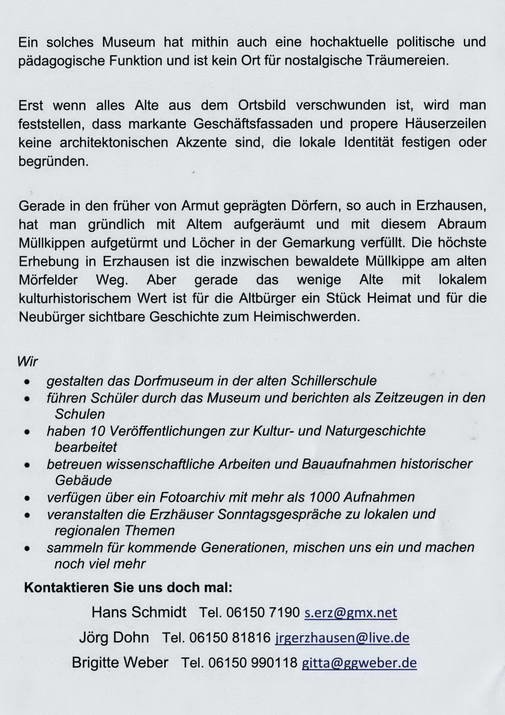 Ein solches Museum hat mithin auch eine hochaktuelle politische und pädagogische Funktion und ist kein Ort für nostalgische Träumereien.

Erst wenn alles Alte aus dem Ortsbild verschwunden ist, wird man feststellen, dass markante Geschäftsfassaden und propere Häuserzeilen keine architektonischen Akzente sind, die lokale Identität festigen oder begründen.

Gerade in den früher von Armut geprägten Dörfern, so auch in Erzhausen, hat man gründlich mit Altem aufgeräumt und mit diesem Abraum Müllkippen aufgetürmt und Löcher in der Gemarkung verfüllt. Die höchste Erhebung in Erzhausen ist die inzwischen bewaldete Müllkippe am alten Mörfelder Weg. Aber gerade das wenige Alte mit lokalem kulturhistorischem Wert ist für die Altbürger ein Stück Heimat und für die Neubürger sichtbare Geschichte zum Heimischwerden.

Wir
• gestalten das Dorfmuseum in der alten Schillerschule
• führen Schüler durch das Museum und berichten als Zeitzeugen in den Schulen
• haben 10 Veröffentlichungen zur Kultur- und Naturgeschichte bearbeitet
• betreuen wissenschaftliche Arbeiten und Bauaufnahmen historischer Gebäude
• verfügen über ein Fotoarchiv mit mehr als 1000 Aufnahmen
• veranstalten die Erzhäuser Sonntagsgespräche zu lokalen und regionalen Themen
• sammeln für kommende Generationen, mischen uns ein und machen noch viel mehr

Kontaktieren Sie uns doch mal:
Hans Schmidt Tel. 06150 7190 s.erz@gmx.net
Jörg Dohn Tel. 06150 81816 jrgerzhausen@live.de
Brigitte Weber Tel. 06150 990118 gitta@ggweber.de